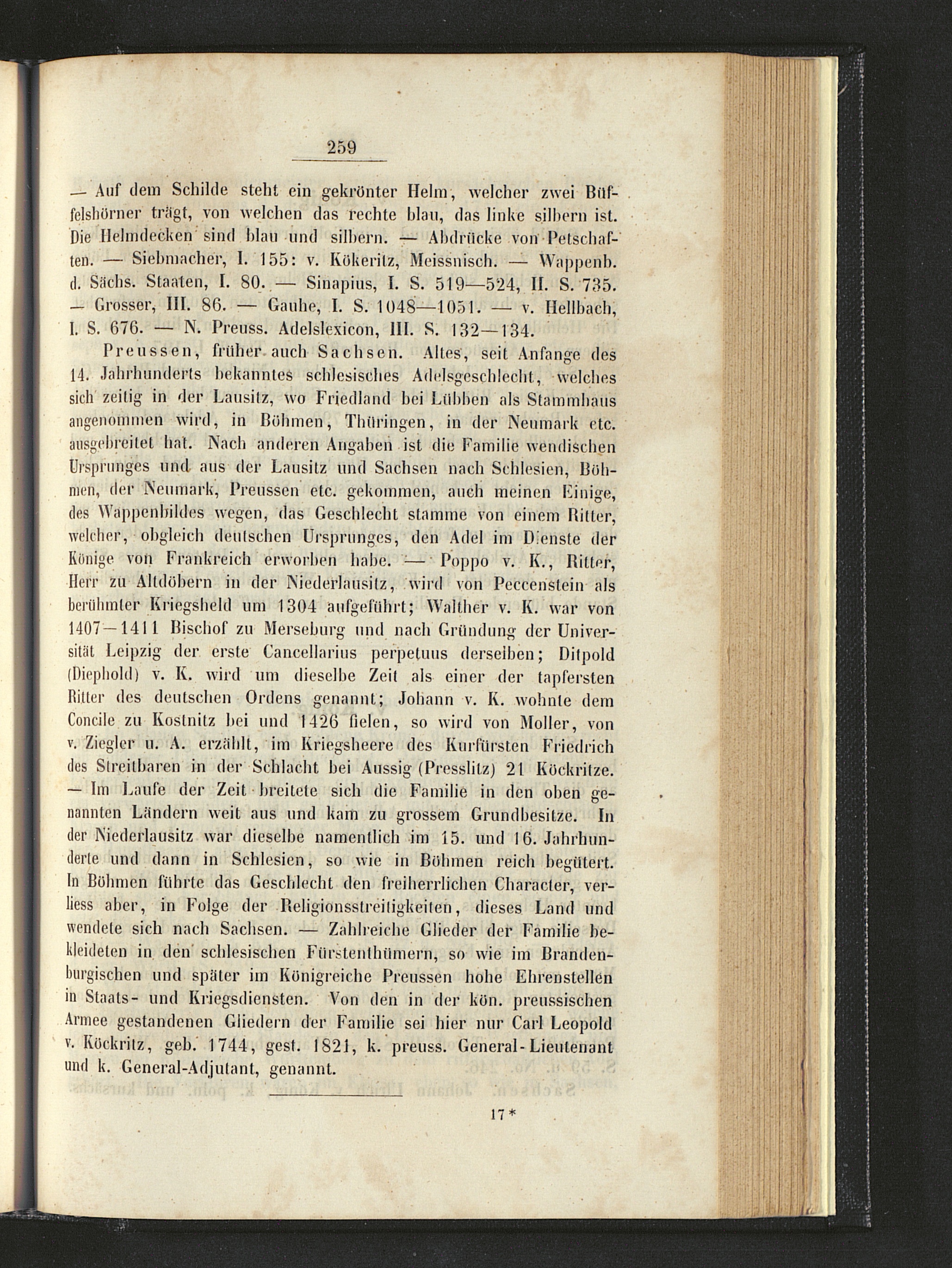 259

— Auf dem Schilde steht ein gekrönter Helm, welcher zwei Büffelshörner trägt, von welchen das rechte blau, das linke silbern ist. Die Helmdecken sind blau und silbern. — Abdrücke von Petschaften. — Siebmacher, I. 155: v. Kökeritz, Meissnisch. — Wappenb. d. Sächs. Staaten, I. 80. — Sinapius, I. S. 519—524, II. S. 735. — Grosser, III. 86. — Gauhe, I. S. 1048—1051. — v. Hellbach, I. S. 676. — N. Preuss. Adelslexicon, III. S. 132—134.

Preussen, früher auch Sachsen. Altes, seit Anfange des 14. Jahrhunderts bekanntes schlesisches Adelsgeschlecht, welches sich zeitig in der Lausitz, wo Friedland bei Lübben als Stammhaus angenommen wird, in Böhmen, Thüringen, in der Neumark etc. ausgebreitet hat. Nach anderen Angaben ist die Familie wendischen Ursprunges und aus der Lausitz und Sachsen nach Schlesien, Böhmen, der Neumark, Preussen etc. gekommen, auch meinen Einige, des Wappenbildes wegen, das Geschlecht stamme von einem Ritter, welcher, obgleich deutschen Ursprunges, den Adel im Dienste der Könige von Frankreich erworben habe. — Poppo v. K., Ritter, Herr zu Altdöbern in der Niederlausitz, wird von Peccenstein als berühmter Kriegsheld um 1304 aufgeführt; Walther v. K. war von 1407—1411 Bischof zu Merseburg und nach Gründung der Universität Leipzig der erste Cancellarius perpetuus derselben; Ditpold (Diephold) v. K. wird um dieselbe Zeit als einer der tapfersten Ritter des deutschen Ordens genannt; Johann v. K. wohnte dem Concile zu Kostnitz bei und 1426 fielen, so wird von Moller, von v. Ziegler u. A. erzählt, im Kriegsheere des Kurfürsten Friedrich des Streitbaren in der Schlacht bei Aussig (Presslitz) 21 Köckritze. — Im Laufe der Zeit breitete sich die Familie in den oben genannten Ländern weit aus und kam zu grossem Grundbesitze. In der Niederlausitz war dieselbe namentlich im 15. und 16. Jahrhunderte und dann in Schlesien, so wie in Böhmen reich begütert. In Böhmen führte das Geschlecht den freiherrlichen Character, verliess aber, in Folge der Religionsstreitigkeiten, dieses Land und wendete sich nach Sachsen. — Zahlreiche Glieder der Familie bekleideten in den schlesischen Fürstenthümern, so wie im Brandenburgischen und später im Königreiche Preussen hohe Ehrenstellen in Staats- und Kriegsdiensten. Von den in der kön. preussischen Armee gestandenen Gliedern der Familie sei hier nur Carl Leopold v. Köckritz, geb. 1744, gest. 1821, k. preuss. General-Lieutenant und k. General-Adjutant, genannt.

17*